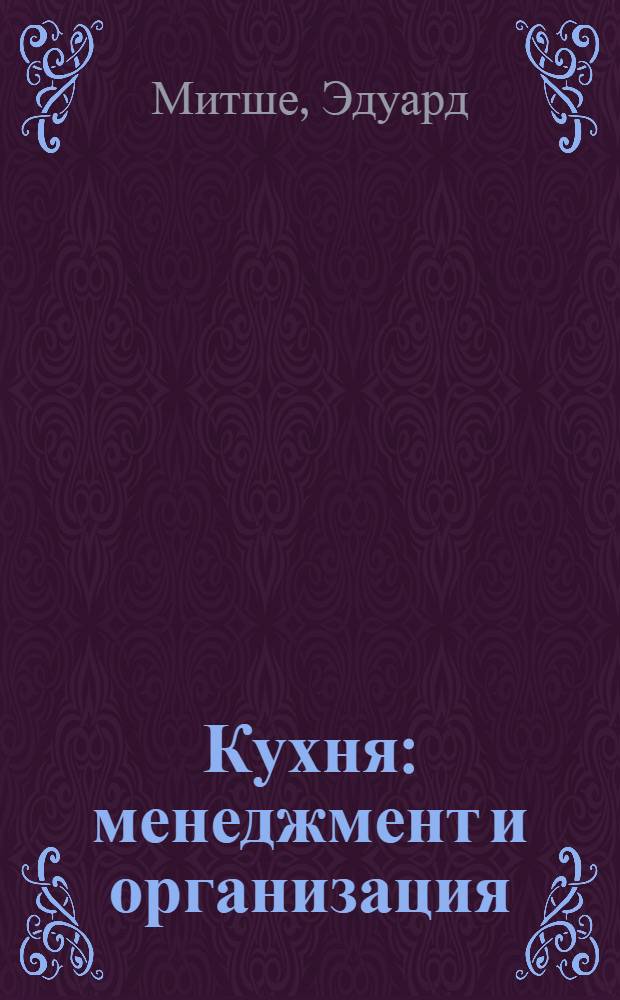 Митше, Эдуард

Кухня: менеджмент и организация